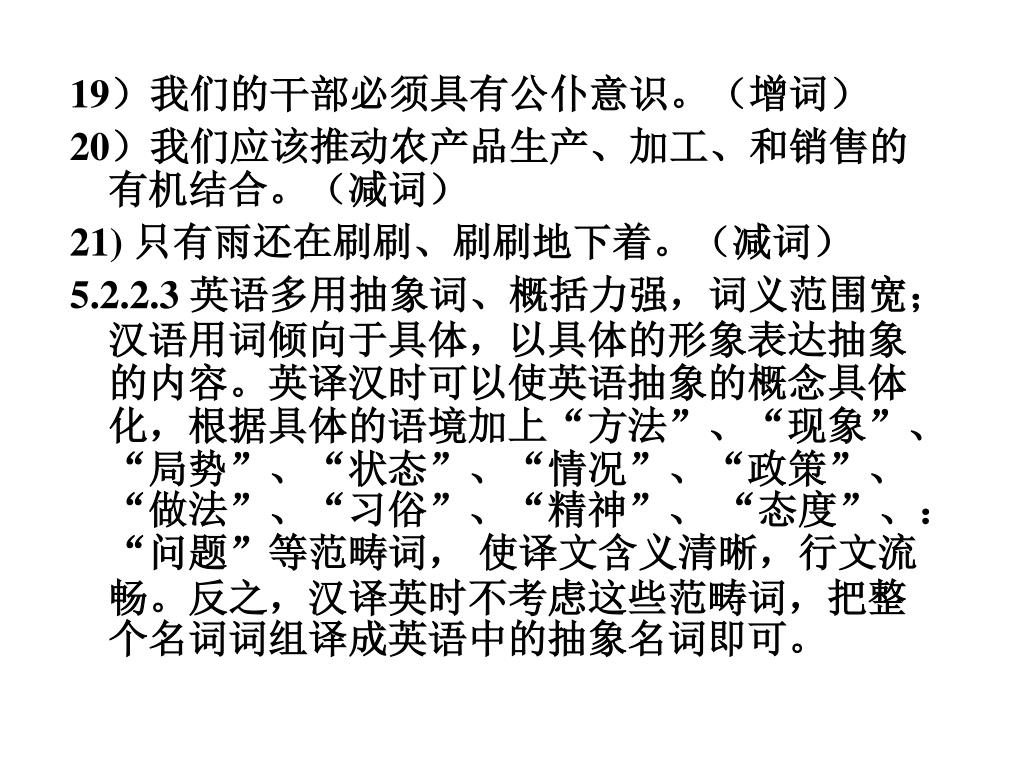 19）我们的干部必须具有公仆意识。（增词）

20）我们应该推动农产品生产、加工、和销售的有机结合。（减词）

21) 只有雨还在刷刷、刷刷地下着。（减词）

5.2.2.3 英语多用抽象词、概括力强，词义范围宽；汉语用词倾向于具体，以具体的形象表达抽象的内容。英译汉时可以使英语抽象的概念具体化，根据具体的语境加上“方法”、“现象”、“局势”、“状态”、“情况”、“政策”、“做法”、“习俗”、“精神”、“态度”、：“问题”等范畴词，使译文含义清晰，行文流畅。反之，汉译英时不考虑这些范畴词，把整个名词词组译成英语中的抽象名词即可。